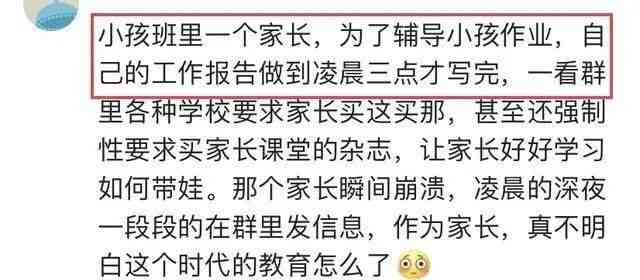 小孩班里一个家长，为了辅导小孩作业，自己的工作报告做到凌晨三点才写完，一看群里各种学校要求家长买这买那，甚至还强制性要求买家长课堂的杂志，让家长好好学习如何带娃。那个家长瞬间崩溃，凌晨的深夜一段段的在群里发信息，作为家长，真不明白这个时代的教育怎么了